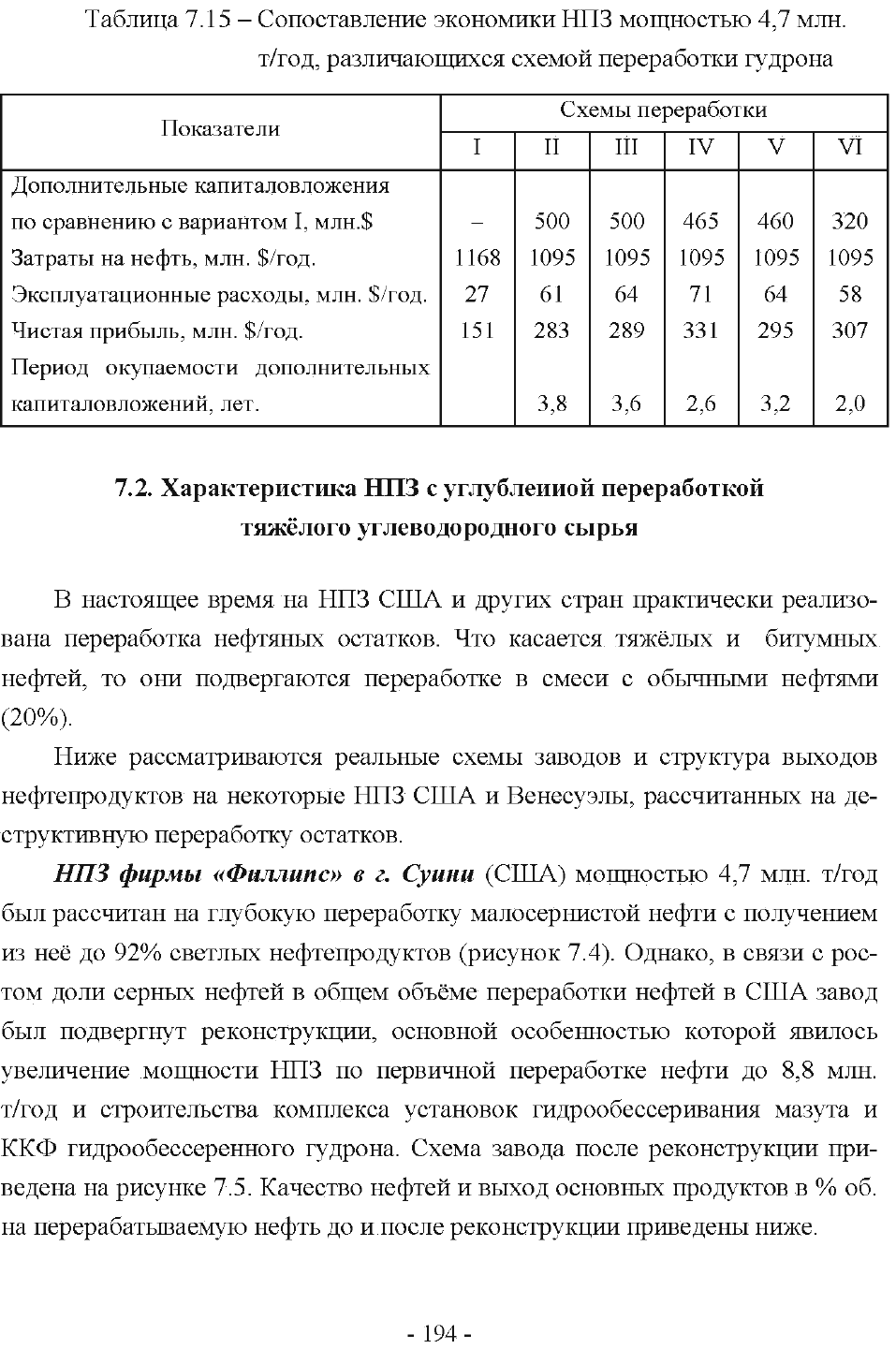 Таблица 7.15 – Сопоставление экономики НПЗ мощностью 4,7 млн. т/год, различающихся схемой переработки гудрона

| Показатели | Схемы переработки | | | | | |
|---|---|---|---|---|---|---|
| | I | II | III | IV | V | VI |
| Дополнительные капиталовложения по сравнению с вариантом I, млн.$ | – | 500 | 500 | 465 | 460 | 320 |
| Затраты на нефть, млн. $/год. | 1168 | 1095 | 1095 | 1095 | 1095 | 1095 |
| Эксплуатационные расходы, млн. $/год. | 27 | 61 | 64 | 71 | 64 | 58 |
| Чистая прибыль, млн. $/год. | 151 | 283 | 289 | 331 | 295 | 307 |
| Период окупаемости дополнительных капиталовложений, лет. | | 3,8 | 3,6 | 2,6 | 3,2 | 2,0 |

7.2. Характеристика НПЗ с углублеииой переработкой тяжёлого углеводородного сырья

В настоящее время на НПЗ США и других стран практически реализована переработка нефтяных остатков. Что касается тяжёлых и битумных нефтей, то они подвергаются переработке в смеси с обычными нефтями (20%).

Ниже рассматриваются реальные схемы заводов и структура выходов нефтепродуктов на некоторые НПЗ США и Венесуэлы, рассчитанных на деструктивную переработку остатков.

НПЗ фирмы «Филлипс» в г. Суини (США) мощностью 4,7 млн. т/год был рассчитан на глубокую переработку малосернистой нефти с получением из неё до 92% светлых нефтепродуктов (рисунок 7.4). Однако, в связи с ростом доли серных нефтей в общем объёме переработки нефтей в США завод был подвергнут реконструкции, основной особенностью которой явилось увеличение мощности НПЗ по первичной переработке нефти до 8,8 млн. т/год и строительства комплекса установок гидрообессеривания мазута и ККФ гидрообессеренного гудрона. Схема завода после реконструкции приведена на рисунке 7.5. Качество нефтей и выход основных продуктов в % об. на перерабатываемую нефть до и после реконструкции приведены ниже.

- 194 -